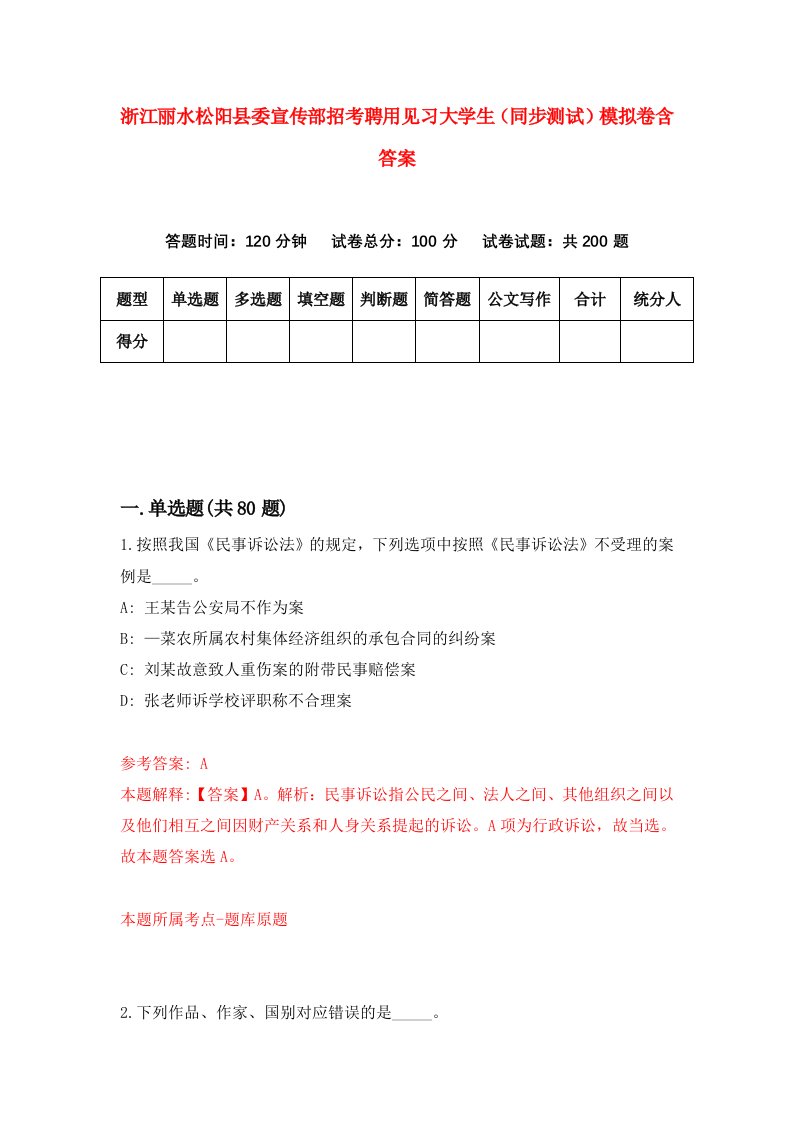 浙江丽水松阳县委宣传部招考聘用见习大学生（同步测试）模拟卷含答案

答题时间：120 分钟　　试卷总分：100 分　　试卷试题：共 200 题

| 题型 | 单选题 | 多选题 | 填空题 | 判断题 | 简答题 | 公文写作 | 合计 | 统分人 |
|---|---|---|---|---|---|---|---|---|
| 得分 | | | | | | | | |

一.单选题(共 80 题)

1.按照我国《民事诉讼法》的规定，下列选项中按照《民事诉讼法》不受理的案例是_____。

A: 王某告公安局不作为案

B: —菜农所属农村集体经济组织的承包合同的纠纷案

C: 刘某故意致人重伤案的附带民事赔偿案

D: 张老师诉学校评职称不合理案

参考答案: A

本题解释:【答案】A。解析：民事诉讼指公民之间、法人之间、其他组织之间以及他们相互之间因财产关系和人身关系提起的诉讼。A 项为行政诉讼，故当选。故本题答案选 A。

本题所属考点-题库原题

2.下列作品、作家、国别对应错误的是_____。